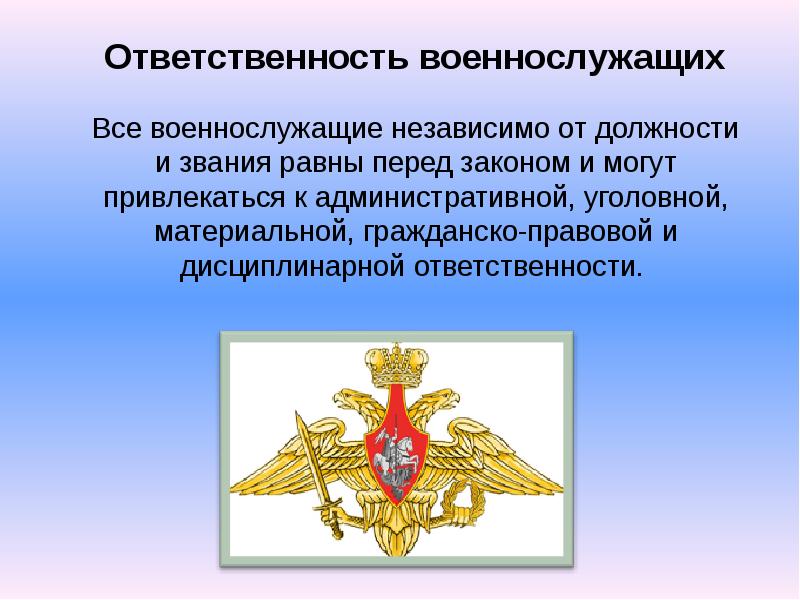 Ответственность военнослужащих

Все военнослужащие независимо от должности и звания равны перед законом и могут привлекаться к административной, уголовной, материальной, гражданско-правовой и дисциплинарной ответственности.